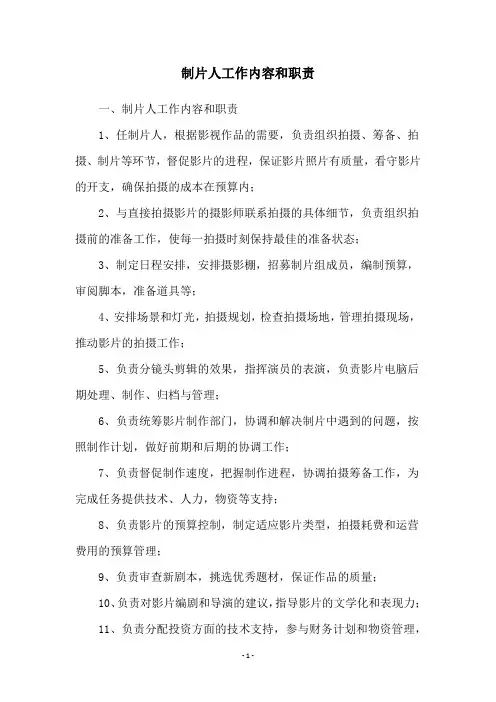 制片人工作内容和职责

一、制片人工作内容和职责

1、任制片人，根据影视作品的需要，负责组织拍摄、筹备、拍摄、制片等环节，督促影片的进程，保证影片照片有质量，看守影片的开支，确保拍摄的成本在预算内；

2、与直接拍摄影片的摄影师联系拍摄的具体细节，负责组织拍摄前的准备工作，使每一拍摄时刻保持最佳的准备状态；

3、制定日程安排，安排摄影棚，招募制片组成员，编制预算，审阅脚本，准备道具等；

4、安排场景和灯光，拍摄规划，检查拍摄场地，管理拍摄现场，推动影片的拍摄工作；

5、负责分镜头剪辑的效果，指挥演员的表演，负责影片电脑后期处理、制作、归档与管理；

6、负责统筹影片制作部门，协调和解决制片中遇到的问题，按照制作计划，做好前期和后期的协调工作；

7、负责督促制作速度，把握制作进程，协调拍摄筹备工作，为完成任务提供技术、人力，物资等支持；

8、负责影片的预算控制，制定适应影片类型，拍摄耗费和运营费用的预算管理；

9、负责审查新剧本，挑选优秀题材，保证作品的质量；

10、负责对影片编剧和导演的建议，指导影片的文学化和表现力；

11、负责分配投资方面的技术支持，参与财务计划和物资管理，

- 1 -